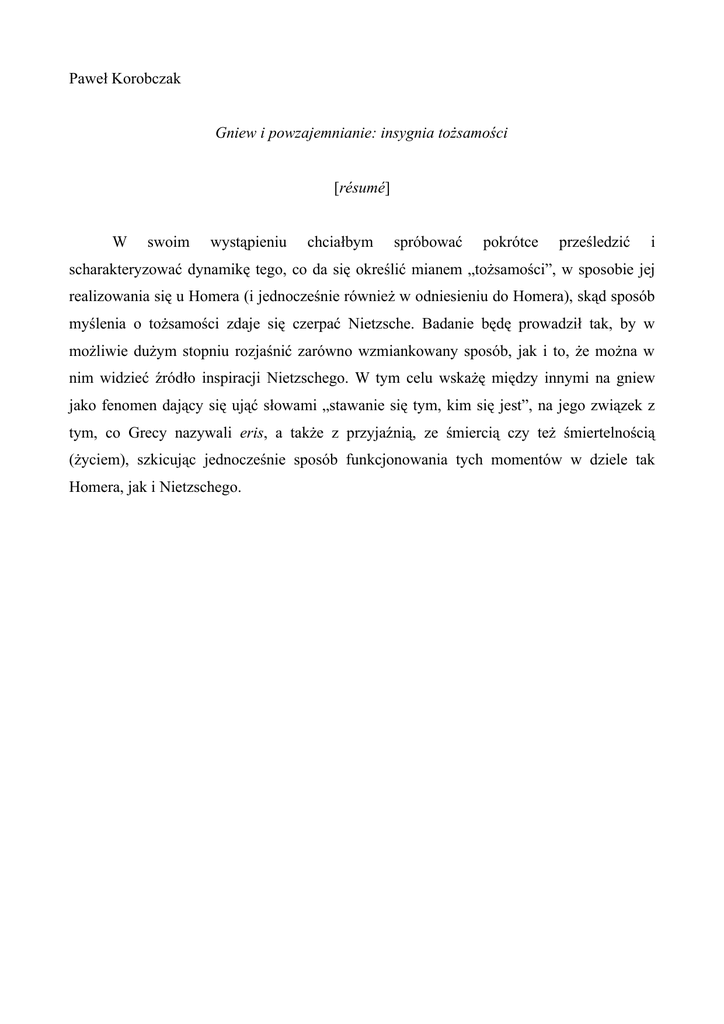 Paweł Korobczak

Gniew i powzajemnianie: insygnia tożsamości

[résumé]

W swoim wystąpieniu chciałbym spróbować pokrótce prześledzić i scharakteryzować dynamikę tego, co da się określić mianem „tożsamości”, w sposobie jej realizowania się u Homera (i jednocześnie również w odniesieniu do Homera), skąd sposób myślenia o tożsamości zdaje się czerpać Nietzsche. Badanie będę prowadził tak, by w możliwie dużym stopniu rozjaśnić zarówno wzmiankowany sposób, jak i to, że można w nim widzieć źródło inspiracji Nietzschego. W tym celu wskażę między innymi na gniew jako fenomen dający się ująć słowami „stawanie się tym, kim się jest”, na jego związek z tym, co Grecy nazywali eris, a także z przyjaźnią, ze śmiercią czy też śmiertelnością (życiem), szkicując jednocześnie sposób funkcjonowania tych momentów w dziele tak Homera, jak i Nietzschego.